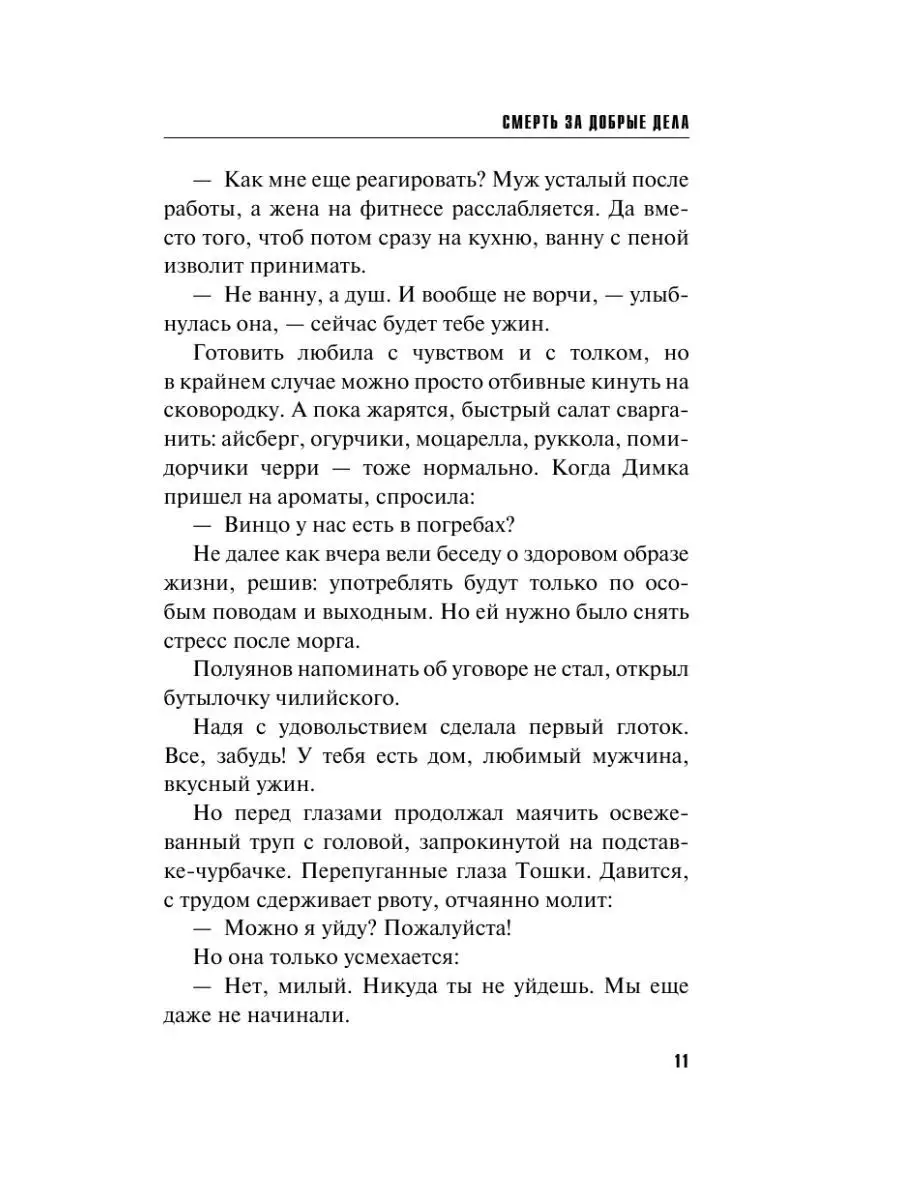 СМЕРТЬ ЗА ДОБРЫЕ ДЕЛА

— Как мне еще реагировать? Муж усталый после работы, а жена на фитнесе расслабляется. Да вместо того, чтоб потом сразу на кухню, ванну с пеной изволит принимать.

— Не ванну, а душ. И вообще не ворчи, — улыбнулась она, — сейчас будет тебе ужин.

Готовить любила с чувством и с толком, но в крайнем случае можно просто отбивные кинуть на сковородку. А пока жарятся, быстрый салат сварганить: айсберг, огурчики, моцарелла, руккола, помидорчики черри — тоже нормально. Когда Димка пришел на ароматы, спросила:

— Винцо у нас есть в погребах?

Не далее как вчера вели беседу о здоровом образе жизни, решив: употреблять будут только по особым поводам и выходным. Но ей нужно было снять стресс после морга.

Полуянов напоминать об уговоре не стал, открыл бутылочку чилийского.

Надя с удовольствием сделала первый глоток. Все, забудь! У тебя есть дом, любимый мужчина, вкусный ужин.

Но перед глазами продолжал маячить освежеванный труп с головой, запрокинутой на подставке-чурбачке. Перепуганные глаза Тошки. Давится, с трудом сдерживает рвоту, отчаянно молит:

— Можно я уйду? Пожалуйста!

Но она только усмехается:

— Нет, милый. Никуда ты не уйдешь. Мы еще даже не начинали.

11